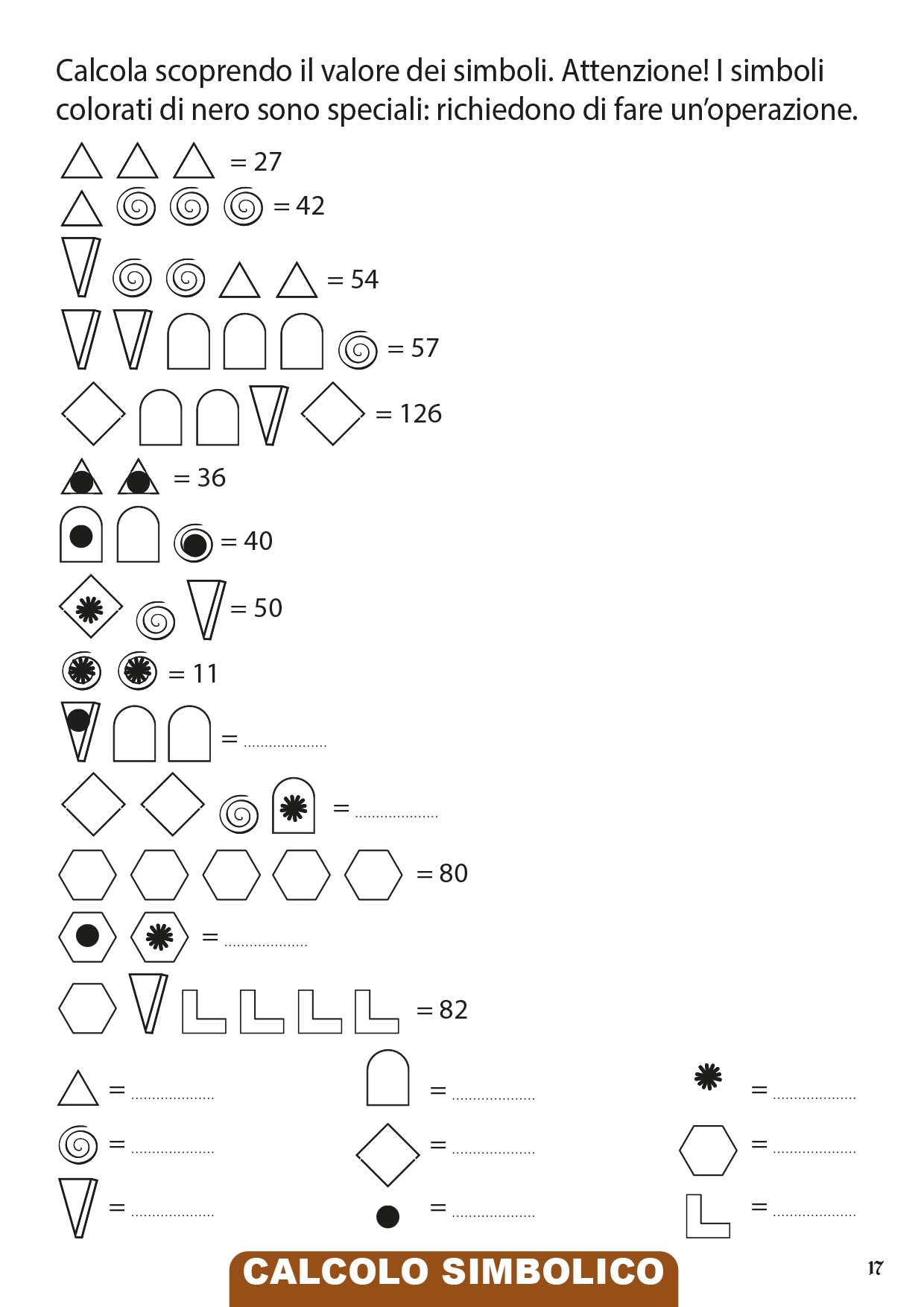 Calcola scoprendo il valore dei simboli. Attenzione! I simboli colorati di nero sono speciali: richiedono di fare un'operazione.

= 27

= 42

= 54

= 57

= 126

= 36

= 40

= 50

= 11

= ____

= ____

= 80

= ____

= 82

= ____

= ____

= ____

= ____

= ____

= ____

= ____

= ____

= ____

CALCOLO SIMBOLICO

17